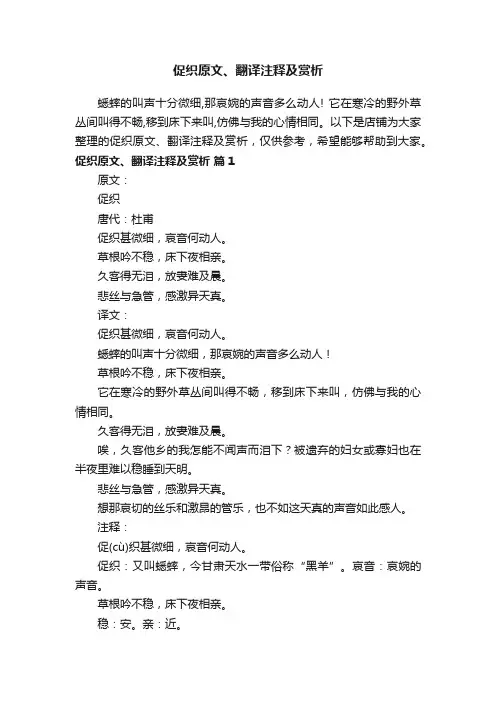 促织原文、翻译注释及赏析

蟋蟀的叫声十分微细,那哀婉的声音多么动人！它在寒冷的野外草丛间叫得不畅,移到床下来叫,仿佛与我的心情相同。以下是店铺为大家整理的促织原文、翻译注释及赏析，仅供参考，希望能够帮助到大家。

促织原文、翻译注释及赏析 篇1

原文：

促织

唐代：杜甫

促织甚微细，哀音何动人。

草根吟不稳，床下夜相亲。

久客得无泪，放妻难及晨。

悲丝与急管，感激异天真。

译文：

促织甚微细，哀音何动人。

蟋蟀的叫声十分微细，那哀婉的声音多么动人！

草根吟不稳，床下夜相亲。

它在寒冷的野外草丛间叫得不畅，移到床下来叫，仿佛与我的心情相同。

久客得无泪，放妻难及晨。

唉，久客他乡的我怎能不闻声而泪下？被遗弃的妇女或寡妇也在半夜里难以稳睡到天明。

悲丝与急管，感激异天真。

想那哀切的丝乐和激昂的管乐，也不如这天真的声音如此感人。

注释：

促(cù)织甚微细，哀音何动人。

促织：又叫蟋蟀，今甘肃天水一带俗称“黑羊”。哀音：哀婉的声音。

草根吟不稳，床下夜相亲。

稳：安。亲：近。